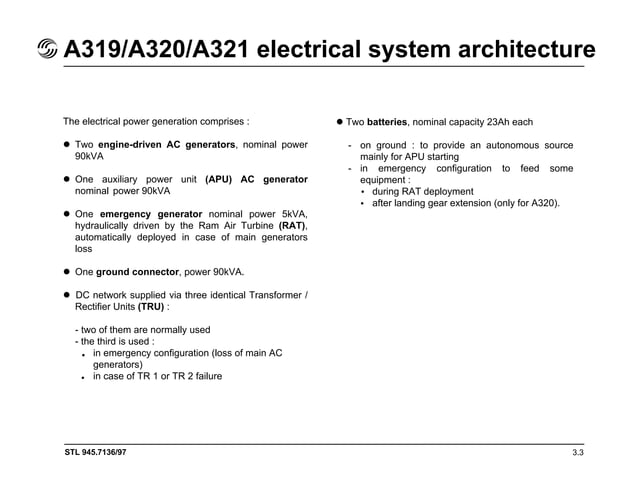 A319/A320/A321 electrical system architecture

The electrical power generation comprises :

● Two engine-driven AC generators, nominal power 90kVA

● One auxiliary power unit (APU) AC generator nominal power 90kVA

● One emergency generator nominal power 5kVA, hydraulically driven by the Ram Air Turbine (RAT), automatically deployed in case of main generators loss

● One ground connector, power 90kVA.

● DC network supplied via three identical Transformer / Rectifier Units (TRU) :

- two of them are normally used
- the third is used :
• in emergency configuration (loss of main AC generators)
• in case of TR 1 or TR 2 failure

● Two batteries, nominal capacity 23Ah each

- on ground : to provide an autonomous source mainly for APU starting
- in emergency configuration to feed some equipment :
• during RAT deployment
• after landing gear extension (only for A320).

STL 945.7136/97

3.3